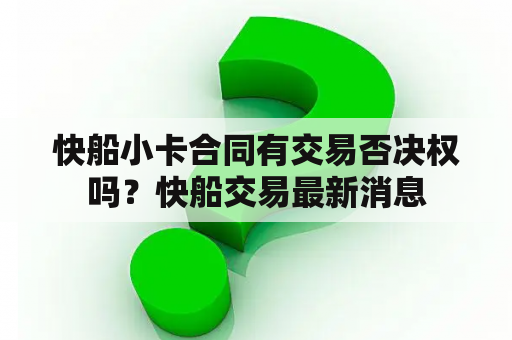 快船小卡合同有交易否决权吗？快船交易最新消息